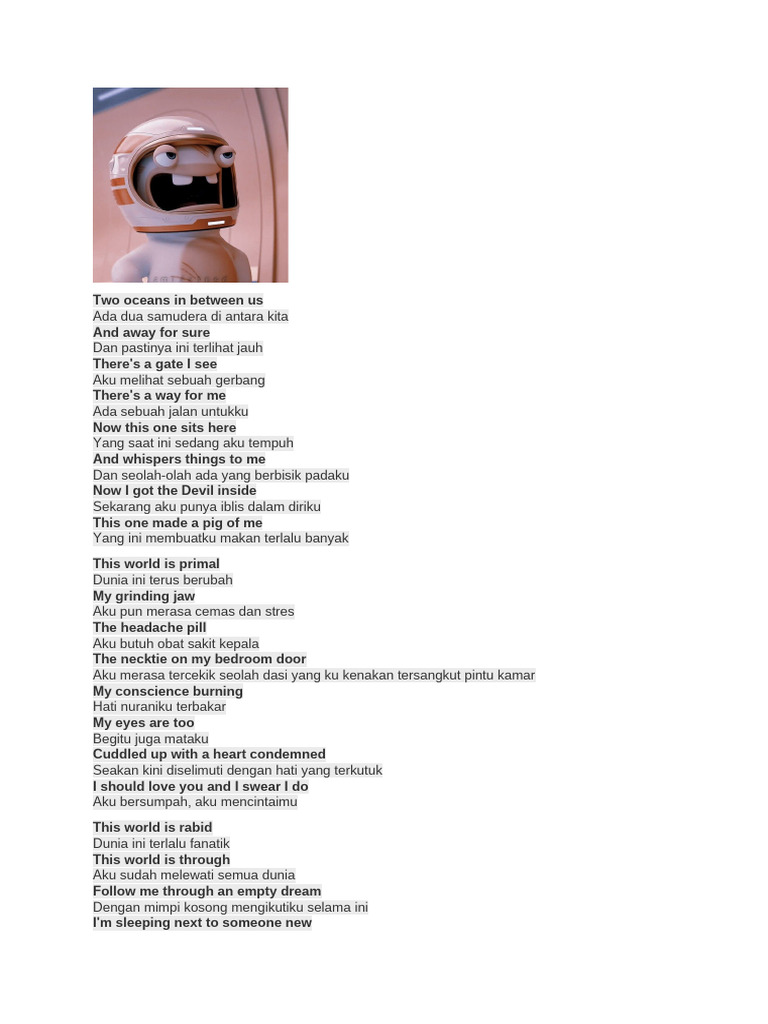 Two oceans in between us
Ada dua samudera di antara kita
And away for sure
Dan pastinya ini terlihat jauh
There's a gate I see
Aku melihat sebuah gerbang
There's a way for me
Ada sebuah jalan untukku
Now this one sits here
Yang saat ini sedang aku tempuh
And whispers things to me
Dan seolah-olah ada yang berbisik padaku
Now I got the Devil inside
Sekarang aku punya iblis dalam diriku
This one made a pig of me
Yang ini membuatku makan terlalu banyak

This world is primal
Dunia ini terus berubah
My grinding jaw
Aku pun merasa cemas dan stres
The headache pill
Aku butuh obat sakit kepala
The necktie on my bedroom door
Aku merasa tercekik seolah dasi yang ku kenakan tersangkut pintu kamar
My conscience burning
Hati nuraniku terbakar
My eyes are too
Begitu juga mataku
Cuddled up with a heart condemned
Seakan kini diselimuti dengan hati yang terkutuk
I should love you and I swear I do
Aku bersumpah, aku mencintaimu

This world is rabid
Dunia ini terlalu fanatik
This world is through
Aku sudah melewati semua dunia
Follow me through an empty dream
Dengan mimpi kosong mengikutiku selama ini
I'm sleeping next to someone new